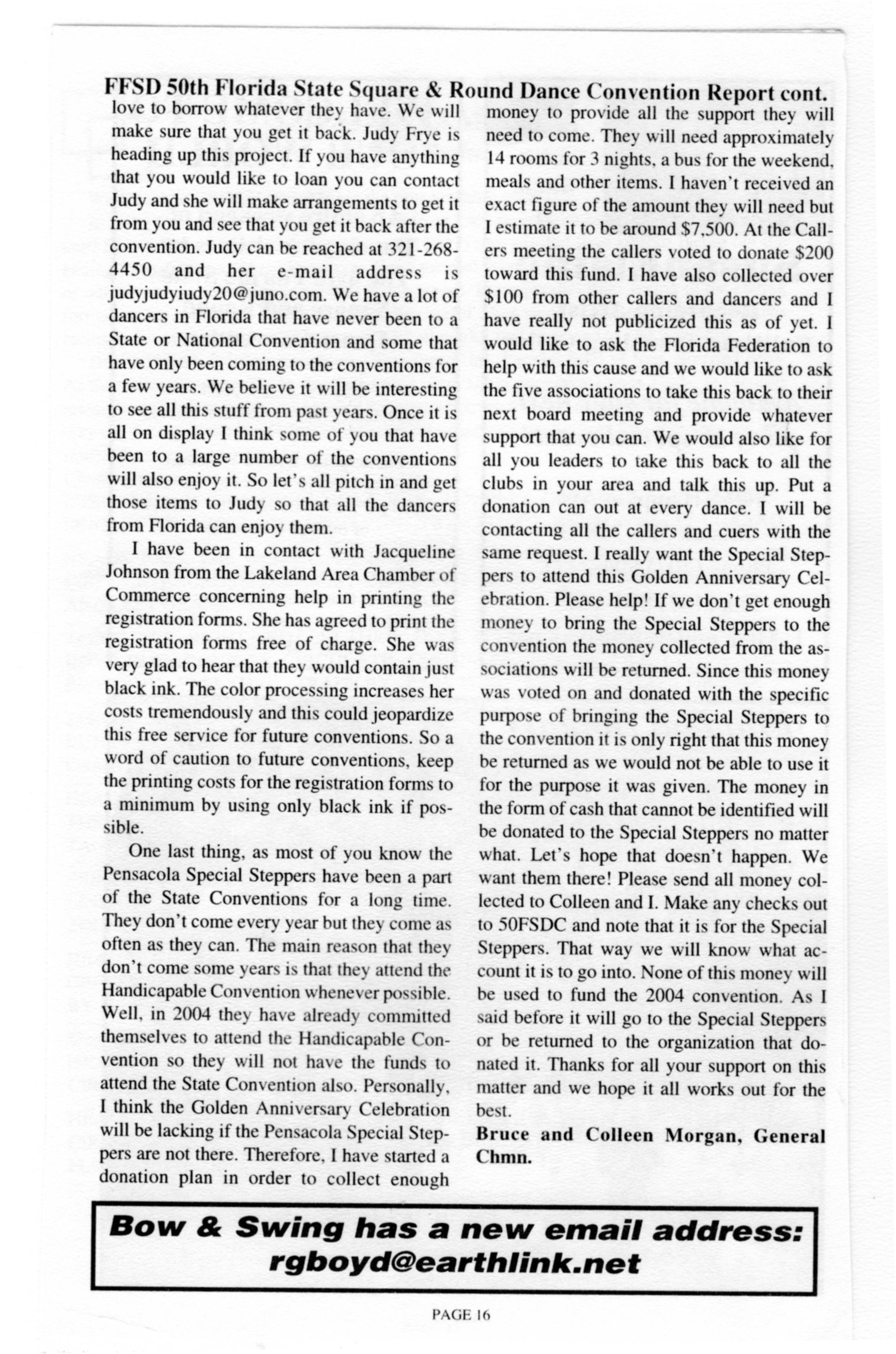 FFSD 50th Florida State Square & Round Dance Convention Report cont.

love to borrow whatever they have. We will make sure that you get it back. Judy Frye is heading up this project. If you have anything that you would like to loan you can contact Judy and she will make arrangements to get it from you and see that you get it back after the convention. Judy can be reached at 321-268-4450 and her e-mail address is judyjudyiudy20@juno.com. We have a lot of dancers in Florida that have never been to a State or National Convention and some that have only been coming to the conventions for a few years. We believe it will be interesting to see all this stuff from past years. Once it is all on display I think some of you that have been to a large number of the conventions will also enjoy it. So let's all pitch in and get those items to Judy so that all the dancers from Florida can enjoy them.

I have been in contact with Jacqueline Johnson from the Lakeland Area Chamber of Commerce concerning help in printing the registration forms. She has agreed to print the registration forms free of charge. She was very glad to hear that they would contain just black ink. The color processing increases her costs tremendously and this could jeopardize this free service for future conventions. So a word of caution to future conventions, keep the printing costs for the registration forms to a minimum by using only black ink if possible.

One last thing, as most of you know the Pensacola Special Steppers have been a part of the State Conventions for a long time. They don't come every year but they come as often as they can. The main reason that they don't come some years is that they attend the Handicapable Convention whenever possible. Well, in 2004 they have already committed themselves to attend the Handicapable Convention so they will not have the funds to attend the State Convention also. Personally, I think the Golden Anniversary Celebration will be lacking if the Pensacola Special Steppers are not there. Therefore, I have started a donation plan in order to collect enough money to provide all the support they will need to come. They will need approximately 14 rooms for 3 nights, a bus for the weekend, meals and other items. I haven't received an exact figure of the amount they will need but I estimate it to be around $7,500. At the Callers meeting the callers voted to donate $200 toward this fund. I have also collected over $100 from other callers and dancers and I have really not publicized this as of yet. I would like to ask the Florida Federation to help with this cause and we would like to ask the five associations to take this back to their next board meeting and provide whatever support that you can. We would also like for all you leaders to take this back to all the clubs in your area and talk this up. Put a donation can out at every dance. I will be contacting all the callers and cuers with the same request. I really want the Special Steppers to attend this Golden Anniversary Celebration. Please help! If we don't get enough money to bring the Special Steppers to the convention the money collected from the associations will be returned. Since this money was voted on and donated with the specific purpose of bringing the Special Steppers to the convention it is only right that this money be returned as we would not be able to use it for the purpose it was given. The money in the form of cash that cannot be identified will be donated to the Special Steppers no matter what. Let's hope that doesn't happen. We want them there! Please send all money collected to Colleen and I. Make any checks out to 50FSDC and note that it is for the Special Steppers. That way we will know what account it is to go into. None of this money will be used to fund the 2004 convention. As I said before it will go to the Special Steppers or be returned to the organization that donated it. Thanks for all your support on this matter and we hope it all works out for the best.

Bruce and Colleen Morgan, General Chmn.

Bow & Swing has a new email address: rgboyd@earthlink.net

PAGE 16